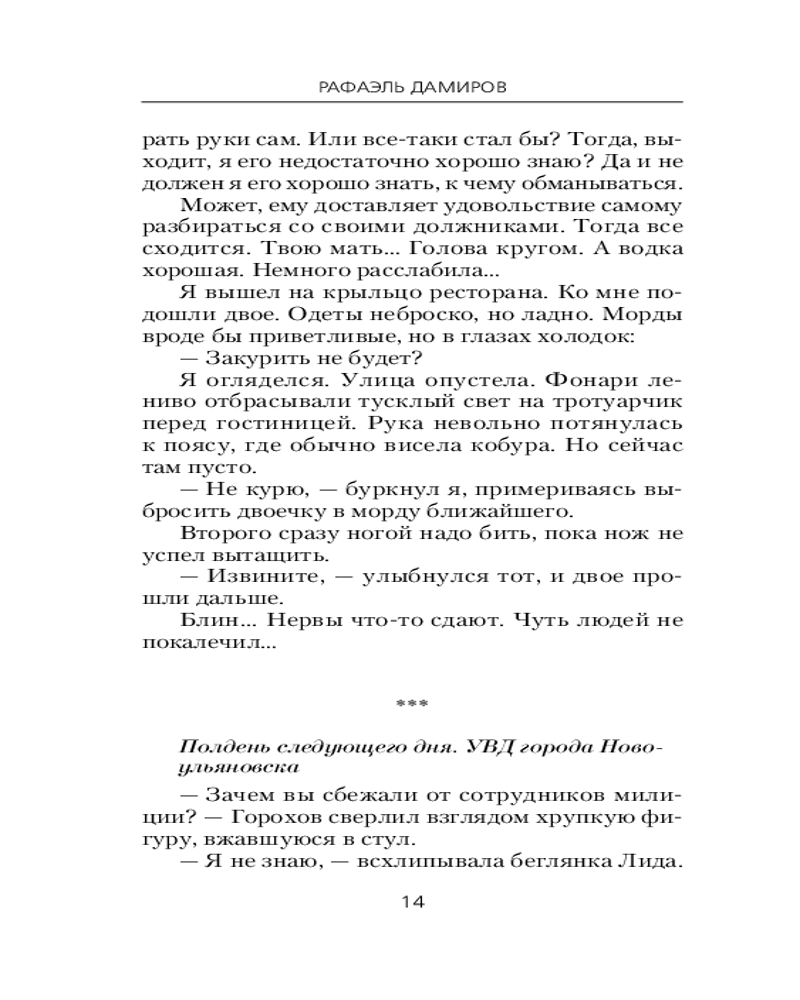 РАФАЭЛЬ ДАМИРОВ

рать руки сам. Или все-таки стал бы? Тогда, выходит, я его недостаточно хорошо знаю? Да и не должен я его хорошо знать, к чему обманываться.

Может, ему доставляет удовольствие самому разбираться со своими должниками. Тогда все сходится. Твою мать... Голова кругом. А водка хорошая. Немного расслабила...

Я вышел на крыльцо ресторана. Ко мне подошли двое. Одеты неброско, но ладно. Морды вроде бы приветливые, но в глазах холодок:

— Закурить не будет?

Я огляделся. Улица опустела. Фонари лениво отбрасывали тусклый свет на тротуарчик перед гостиницей. Рука невольно потянулась к поясу, где обычно висела кобура. Но сейчас там пусто.

— Не курю, — буркнул я, примериваясь выбросить двоечку в морду ближайшего.

Второго сразу ногой надо бить, пока нож не успел вытащить.

— Извините, — улыбнулся тот, и двое прошли дальше.

Блин... Нервы что-то сдают. Чуть людей не покалечил...

***

Полдень следующего дня. УВД города Новоульяновска

— Зачем вы сбежали от сотрудников милиции? — Горохов сверлил взглядом хрупкую фигуру, вжавшуюся в стул.

— Я не знаю, — всхлипывала беглянка Лида.

14